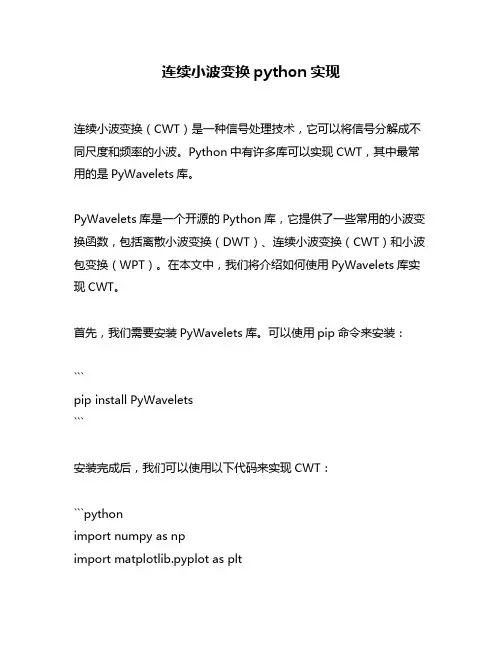 连续小波变换 python 实现

连续小波变换（CWT）是一种信号处理技术，它可以将信号分解成不同尺度和频率的小波。Python 中有许多库可以实现 CWT，其中最常用的是 PyWavelets 库。

PyWavelets 库是一个开源的 Python 库，它提供了一些常用的小波变换函数，包括离散小波变换（DWT）、连续小波变换（CWT）和小波包变换（WPT）。在本文中，我们将介绍如何使用 PyWavelets 库实现 CWT。

首先，我们需要安装 PyWavelets 库。可以使用 pip 命令来安装：

```
pip install PyWavelets
```

安装完成后，我们可以使用以下代码来实现 CWT：

```python
import numpy as np
import matplotlib.pyplot as plt